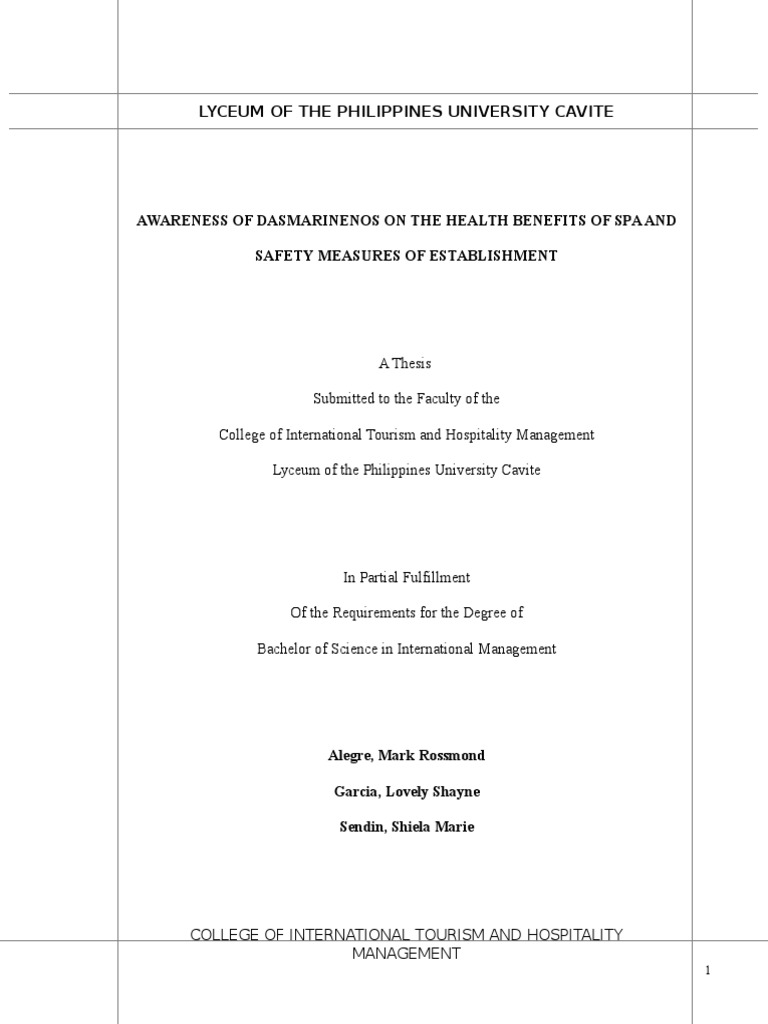 LYCEUM OF THE PHILIPPINES UNIVERSITY CAVITE

AWARENESS OF DASMARINENOS ON THE HEALTH BENEFITS OF SPA AND SAFETY MEASURES OF ESTABLISHMENT

A Thesis

Submitted to the Faculty of the

College of International Tourism and Hospitality Management

Lyceum of the Philippines University Cavite

In Partial Fulfillment

Of the Requirements for the Degree of

Bachelor of Science in International Management

Alegre, Mark Rossmond

Garcia, Lovely Shayne

Sendin, Shiela Marie

COLLEGE OF INTERNATIONAL TOURISM AND HOSPITALITY MANAGEMENT

1